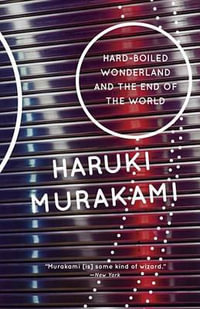 HARD-BOILED WONDERLAND AND THE END OF THE WORLD

HARUKI MURAKAMI

"Murakami [is] some kind of wizard."
—New York